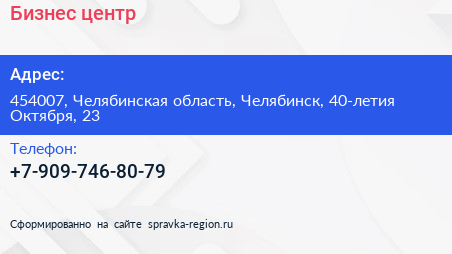 Бизнес центр

Адрес:

454007, Челябинская область, Челябинск, 40-летия Октября, 23

Телефон:

+7-909-746-80-79

Сформированно на сайте spravka-region.ru